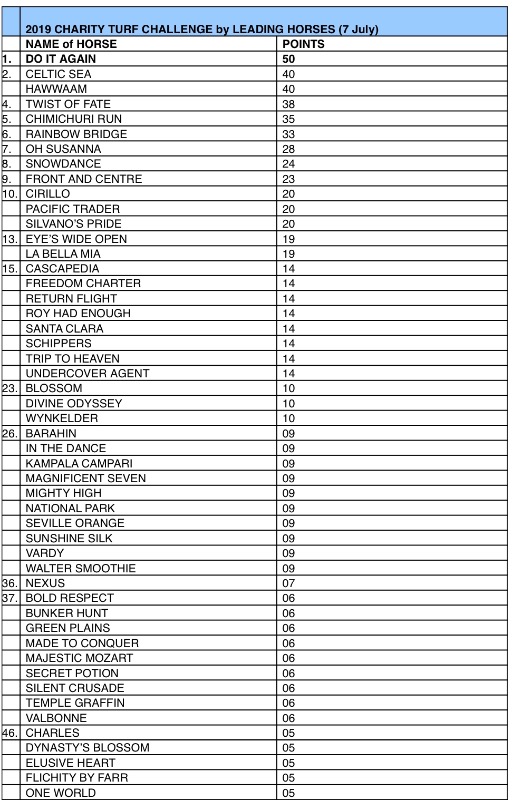 | | 2019 CHARITY TURF CHALLENGE by LEADING HORSES (7 July) | |
|---|---|---|
| | NAME of HORSE | POINTS |
| 1. | DO IT AGAIN | 50 |
| 2. | CELTIC SEA | 40 |
| | HAWWAAM | 40 |
| 4. | TWIST OF FATE | 38 |
| 5. | CHIMICHURI RUN | 35 |
| 6. | RAINBOW BRIDGE | 33 |
| 7. | OH SUSANNA | 28 |
| 8. | SNOWDANCE | 24 |
| 9. | FRONT AND CENTRE | 23 |
| 10. | CIRILLO | 20 |
| | PACIFIC TRADER | 20 |
| | SILVANO'S PRIDE | 20 |
| 13. | EYE'S WIDE OPEN | 19 |
| | LA BELLA MIA | 19 |
| 15. | CASCAPEDIA | 14 |
| | FREEDOM CHARTER | 14 |
| | RETURN FLIGHT | 14 |
| | ROY HAD ENOUGH | 14 |
| | SANTA CLARA | 14 |
| | SCHIPPERS | 14 |
| | TRIP TO HEAVEN | 14 |
| | UNDERCOVER AGENT | 14 |
| 23. | BLOSSOM | 10 |
| | DIVINE ODYSSEY | 10 |
| | WYNKELDER | 10 |
| 26. | BARAHIN | 09 |
| | IN THE DANCE | 09 |
| | KAMPALA CAMPARI | 09 |
| | MAGNIFICENT SEVEN | 09 |
| | MIGHTY HIGH | 09 |
| | NATIONAL PARK | 09 |
| | SEVILLE ORANGE | 09 |
| | SUNSHINE SILK | 09 |
| | VARDY | 09 |
| | WALTER SMOOTHIE | 09 |
| 36. | NEXUS | 07 |
| 37. | BOLD RESPECT | 06 |
| | BUNKER HUNT | 06 |
| | GREEN PLAINS | 06 |
| | MADE TO CONQUER | 06 |
| | MAJESTIC MOZART | 06 |
| | SECRET POTION | 06 |
| | SILENT CRUSADE | 06 |
| | TEMPLE GRAFFIN | 06 |
| | VALBONNE | 06 |
| 46. | CHARLES | 05 |
| | DYNASTY'S BLOSSOM | 05 |
| | ELUSIVE HEART | 05 |
| | FLICHITY BY FARR | 05 |
| | ONE WORLD | 05 |